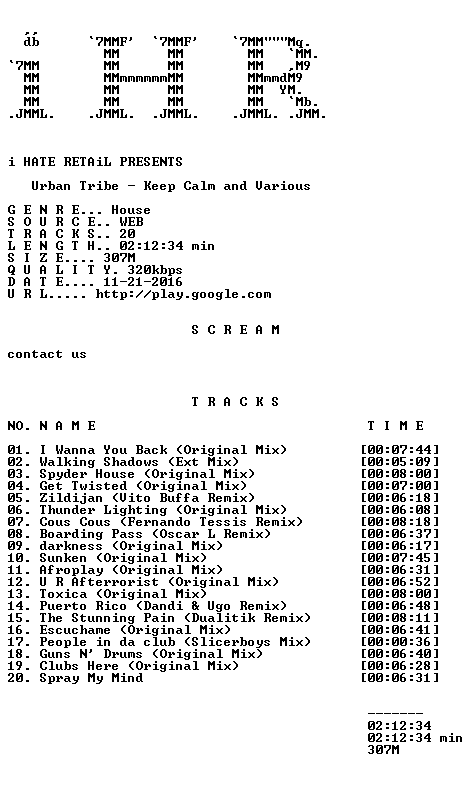 db `7MMF' `7MMF' `7MM"""Mq.
MM MM MM `MM.
`7MM MM MM MM ,M9
MM MMmmmmmmMM MMmmdM9
MM MM MM MM YM.
MM MM MM MM `Mb.
.JMML. .JMML. .JMML. .JMML. .JMM.

i HATE RETAiL PRESENTS

Urban Tribe - Keep Calm and Various

G E N R E... House
S O U R C E.. WEB
T R A C K S.. 20
L E N G T H.. 02:12:34 min
S I Z E.... 307M
Q U A L I T Y. 320kbps
D A T E.... 11-21-2016
U R L..... http://play.google.com

S C R E A M

contact us

T R A C K S

NO. N A M E T I M E

01. I Wanna You Back (Original Mix) [00:07:44]
02. Walking Shadows (Ext Mix) [00:05:09]
03. Spyder House (Original Mix) [00:08:00]
04. Get Twisted (Original Mix) [00:07:00]
05. Zildijan (Vito Buffa Remix) [00:06:18]
06. Thunder Lighting (Original Mix) [00:06:08]
07. Cous Cous (Fernando Tessis Remix) [00:08:18]
08. Boarding Pass (Oscar L Remix) [00:06:37]
09. darkness (Original Mix) [00:06:17]
10. Sunken (Original Mix) [00:07:45]
11. Afroplay (Original Mix) [00:06:31]
12. U R Afterrorist (Original Mix) [00:06:52]
13. Toxica (Original Mix) [00:08:00]
14. Puerto Rico (Dandi & Ugo Remix) [00:06:48]
15. The Stunning Pain (Dualitik Remix) [00:08:11]
16. Escuchame (Original Mix) [00:06:41]
17. People in da club (Slicerboys Mix) [00:00:36]
18. Guns N' Drums (Original Mix) [00:06:40]
19. Clubs Here (Original Mix) [00:06:28]
20. Spray My Mind [00:06:31]

-------
02:12:34
02:12:34 min
307M